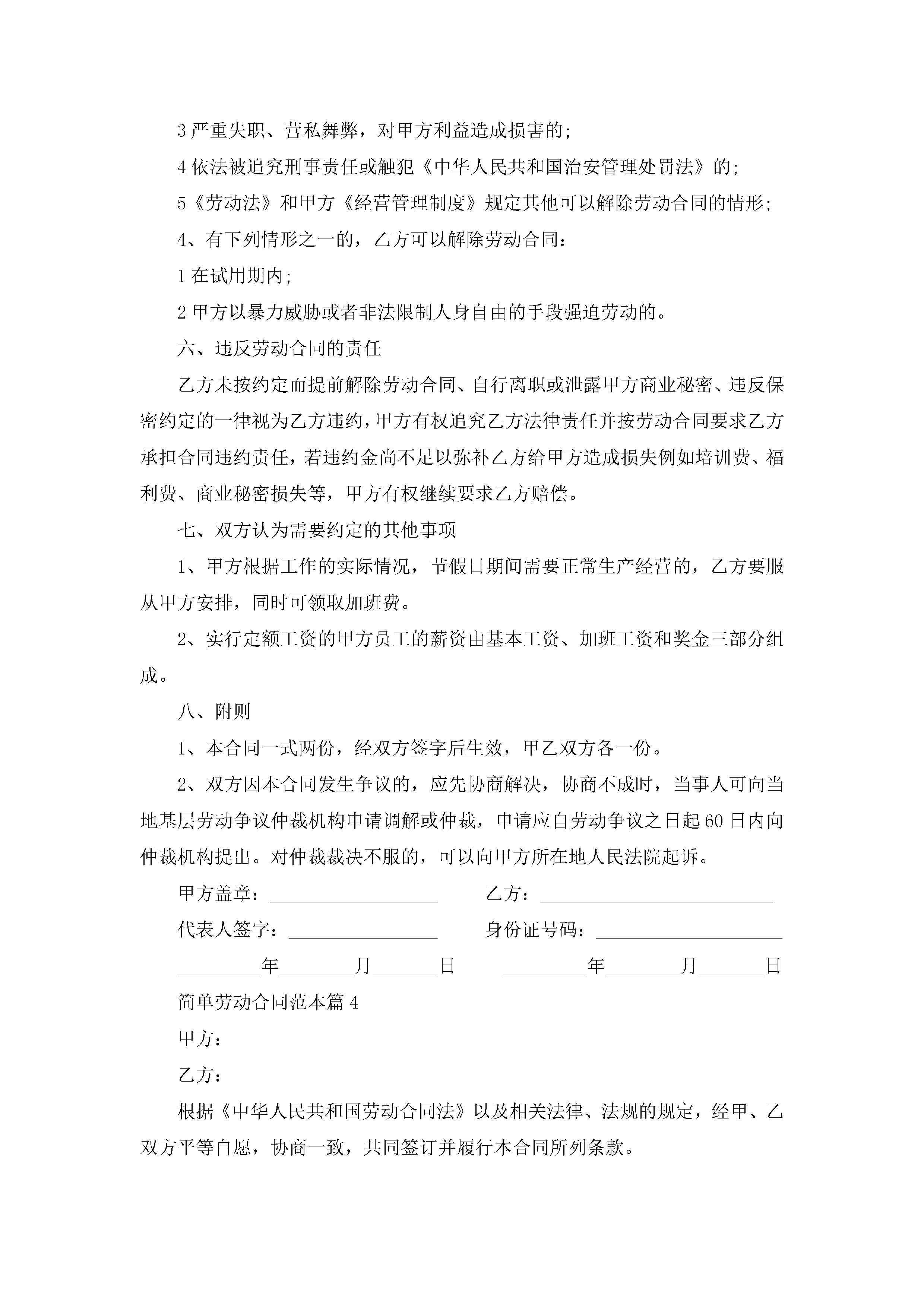 3 严重失职、营私舞弊，对甲方利益造成损害的;

4 依法被追究刑事责任或触犯《中华人民共和国治安管理处罚法》的;

5《劳动法》和甲方《经营管理制度》规定其他可以解除劳动合同的情形;

4、有下列情形之一的，乙方可以解除劳动合同：

1 在试用期内;

2 甲方以暴力威胁或者非法限制人身自由的手段强迫劳动的。

六、违反劳动合同的责任

乙方未按约定而提前解除劳动合同、自行离职或泄露甲方商业秘密、违反保密约定的一律视为乙方违约，甲方有权追究乙方法律责任并按劳动合同要求乙方承担合同违约责任，若违约金尚不足以弥补乙方给甲方造成损失例如培训费、福利费、商业秘密损失等，甲方有权继续要求乙方赔偿。

七、双方认为需要约定的其他事项

1、甲方根据工作的实际情况，节假日期间需要正常生产经营的，乙方要服从甲方安排，同时可领取加班费。

2、实行定额工资的甲方员工的薪资由基本工资、加班工资和奖金三部分组成。

八、附则

1、本合同一式两份，经双方签字后生效，甲乙双方各一份。

2、双方因本合同发生争议的，应先协商解决，协商不成时，当事人可向当地基层劳动争议仲裁机构申请调解或仲裁，申请应自劳动争议之日起 60 日内向仲裁机构提出。对仲裁裁决不服的，可以向甲方所在地人民法院起诉。

甲方盖章：__________ 乙方：__________

代表人签字：__________ 身份证号码：__________

______年______月______日 ______年______月______日

简单劳动合同范本篇 4

甲方：

乙方：

根据《中华人民共和国劳动合同法》以及相关法律、法规的规定，经甲、乙双方平等自愿，协商一致，共同签订并履行本合同所列条款。